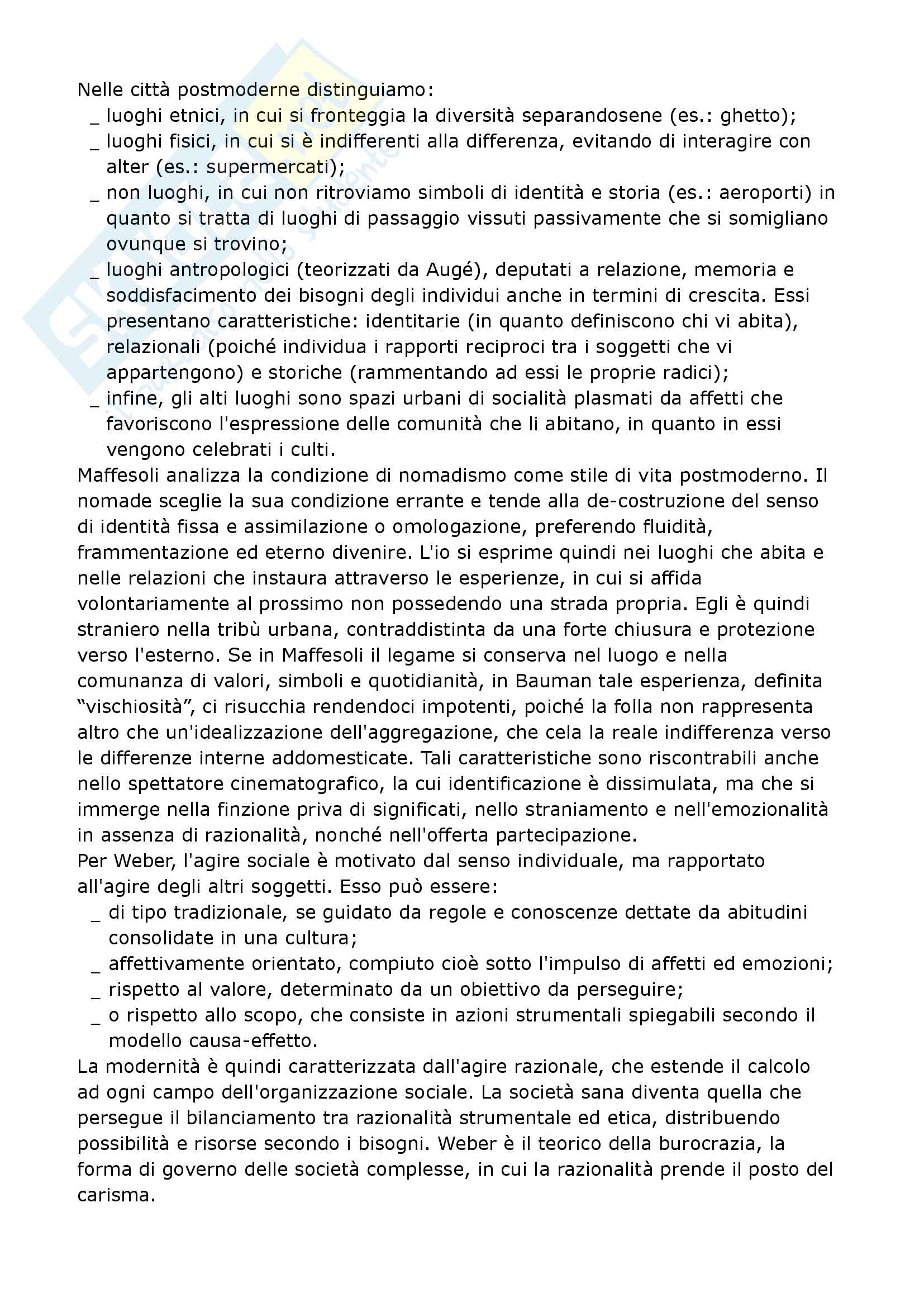 Nelle città postmoderne distinguiamo:
_ luoghi etnici, in cui si fronteggia la diversità separandosene (es.: ghetto);
_ luoghi fisici, in cui si è indifferenti alla differenza, evitando di interagire con alter (es.: supermercati);
_ non luoghi, in cui non ritroviamo simboli di identità e storia (es.: aeroporti) in quanto si tratta di luoghi di passaggio vissuti passivamente che si somigliano ovunque si trovino;
_ luoghi antropologici (teorizzati da Augé), deputati a relazione, memoria e soddisfacimento dei bisogni degli individui anche in termini di crescita. Essi presentano caratteristiche: identitarie (in quanto definiscono chi vi abita), relazionali (poiché individua i rapporti reciproci tra i soggetti che vi appartengono) e storiche (rammentando ad essi le proprie radici);
_ infine, gli alti luoghi sono spazi urbani di socialità plasmati da affetti che favoriscono l'espressione delle comunità che li abitano, in quanto in essi vengono celebrati i culti.
Maffesoli analizza la condizione di nomadismo come stile di vita postmoderno. Il nomade sceglie la sua condizione errante e tende alla de-costruzione del senso di identità fissa e assimilazione o omologazione, preferendo fluidità, frammentazione ed eterno divenire. L'io si esprime quindi nei luoghi che abita e nelle relazioni che instaura attraverso le esperienze, in cui si affida volontariamente al prossimo non possedendo una strada propria. Egli è quindi straniero nella tribù urbana, contraddistinta da una forte chiusura e protezione verso l'esterno. Se in Maffesoli il legame si conserva nel luogo e nella comunanza di valori, simboli e quotidianità, in Bauman tale esperienza, definita “vischiosità”, ci risucchia rendendoci impotenti, poiché la folla non rappresenta altro che un'idealizzazione dell'aggregazione, che cela la reale indifferenza verso le differenze interne addomesticate. Tali caratteristiche sono riscontrabili anche nello spettatore cinematografico, la cui identificazione è dissimulata, ma che si immerge nella finzione priva di significati, nello straniamento e nell'emozionalità in assenza di razionalità, nonché nell'offerta partecipazione.
Per Weber, l'agire sociale è motivato dal senso individuale, ma rapportato all'agire degli altri soggetti. Esso può essere:
_ di tipo tradizionale, se guidato da regole e conoscenze dettate da abitudini consolidate in una cultura;
_ affettivamente orientato, compiuto cioè sotto l'impulso di affetti ed emozioni;
_ rispetto al valore, determinato da un obiettivo da perseguire;
_ o rispetto allo scopo, che consiste in azioni strumentali spiegabili secondo il modello causa-effetto.
La modernità è quindi caratterizzata dall'agire razionale, che estende il calcolo ad ogni campo dell'organizzazione sociale. La società sana diventa quella che persegue il bilanciamento tra razionalità strumentale ed etica, distribuendo possibilità e risorse secondo i bisogni. Weber è il teorico della burocrazia, la forma di governo delle società complesse, in cui la razionalità prende il posto del carisma.